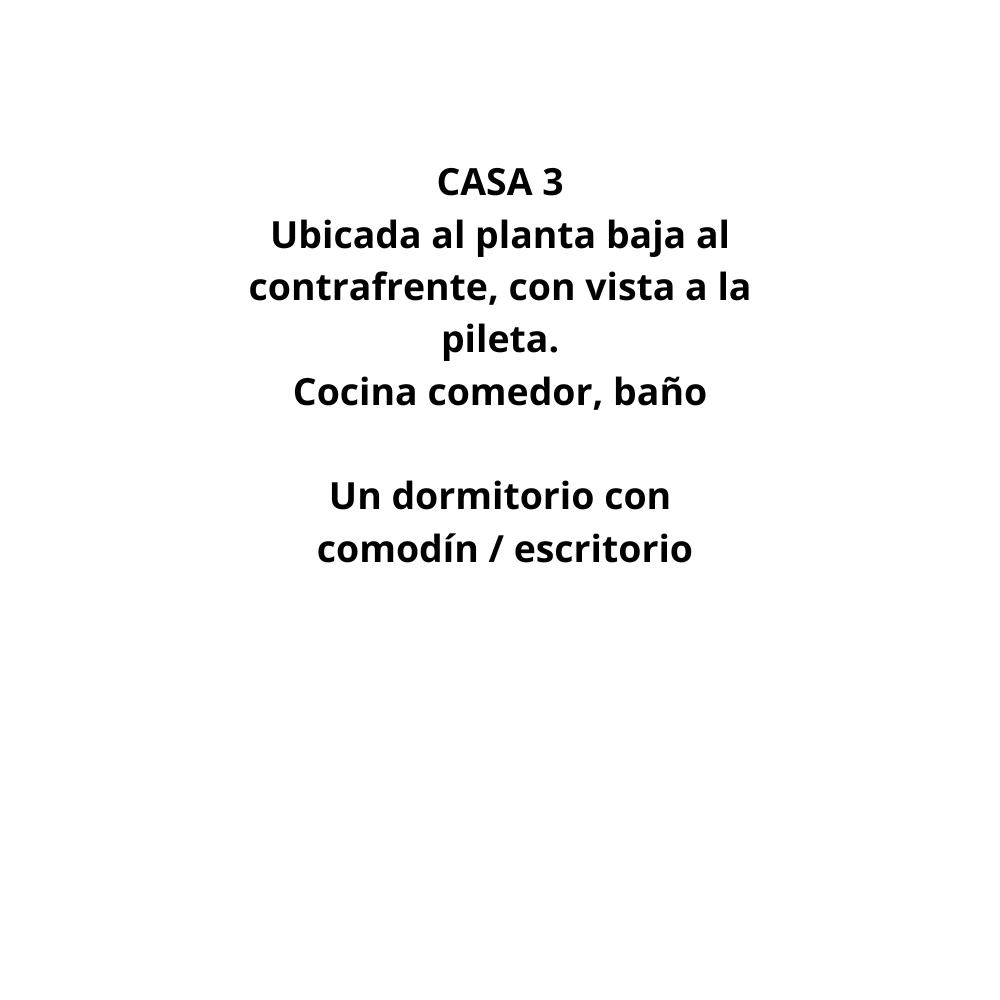 CASA 3
Ubicada al planta baja al contrafrente, con vista a la pileta.
Cocina comedor, baño

Un dormitorio con comodín / escritorio